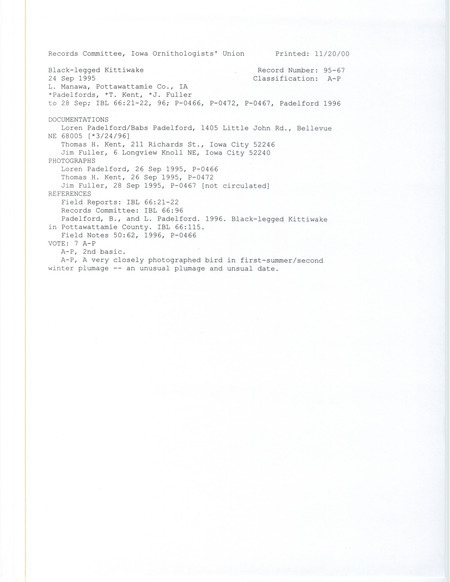 Records Committee, Iowa Ornithologists' Union Printed: 11/20/00

Black-legged Kittiwake Record Number: 95-67
24 Sep 1995 Classification: A-P
L. Manawa, Pottawattamie Co., IA
*Padelfords, *T. Kent, *J. Fuller
to 28 Sep; IBL 66:21-22, 96; P-0466, P-0472, P-0467, Padelford 1996

DOCUMENTATIONS
Loren Padelford/Babs Padelford, 1405 Little John Rd., Bellevue NE 68005 [*3/24/96]
Thomas H. Kent, 211 Richards St., Iowa City 52246
Jim Fuller, 6 Longview Knoll NE, Iowa City 52240
PHOTOGRAPHS
Loren Padelford, 26 Sep 1995, P-0466
Thomas H. Kent, 26 Sep 1995, P-0472
Jim Fuller, 28 Sep 1995, P-0467 [not circulated]
REFERENCES
Field Reports: IBL 66:21-22
Records Committee: IBL 66:96
Padelford, B., and L. Padelford. 1996. Black-legged Kittiwake in Pottawattamie County. IBL 66:115.
Field Notes 50:62, 1996, P-0466
VOTE: 7 A-P
A-P, 2nd basic.
A-P, A very closely photographed bird in first-summer/second winter plumage -- an unusual plumage and unsual date.